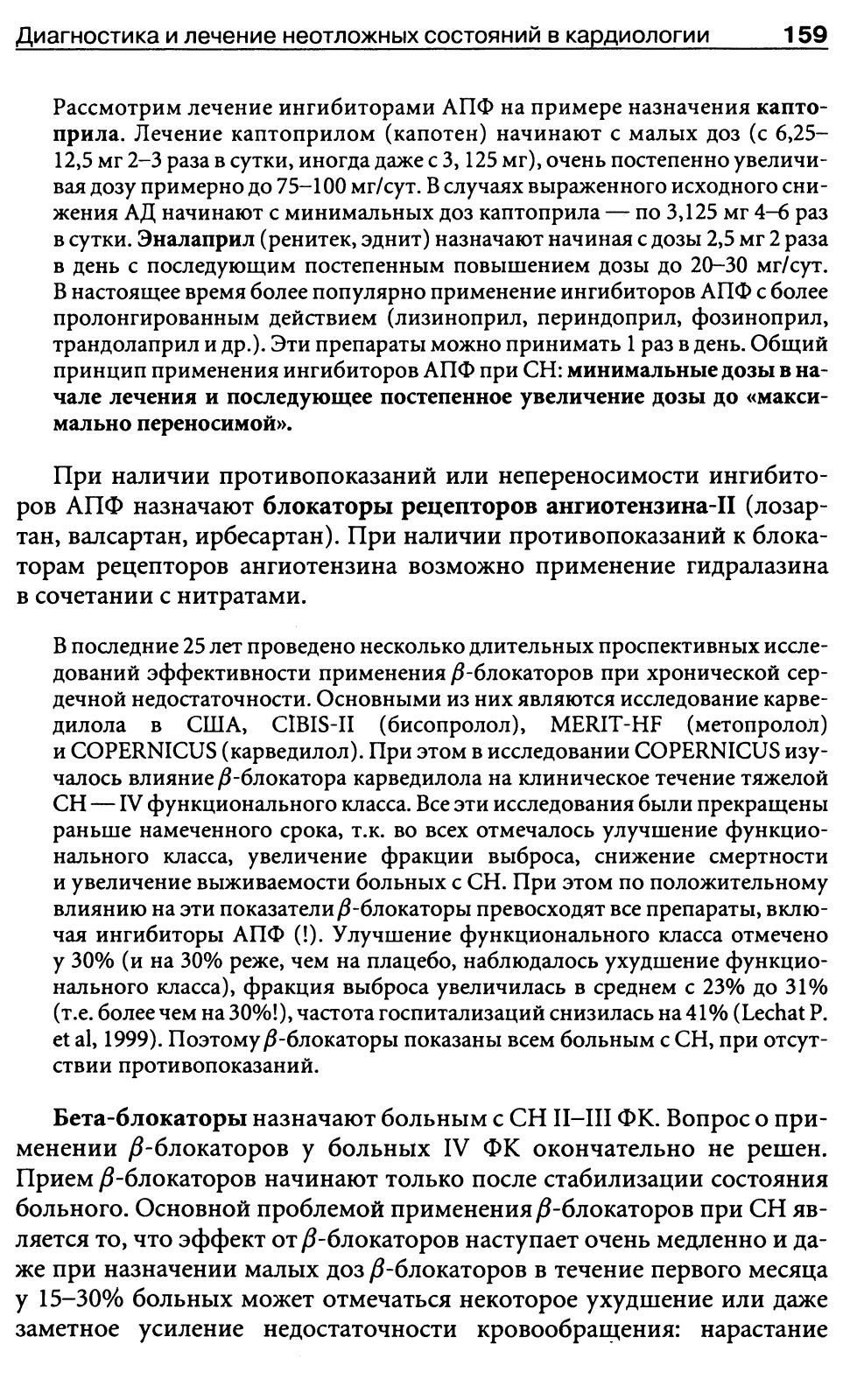 Диагностика и лечение неотложных состояний в кардиологии 159

Рассмотрим лечение ингибиторами АПФ на примере назначения каптоприла. Лечение каптоприлом (капотен) начинают с малых доз (с 6,25–12,5 мг 2–3 раза в сутки, иногда даже с 3, 125 мг), очень постепенно увеличивая дозу примерно до 75–100 мг/сут. В случаях выраженного исходного снижения АД начинают с минимальных доз каптоприла — по 3,125 мг 4–6 раз в сутки. Эналаприл (ренитек, эднит) назначают начиная с дозы 2,5 мг 2 раза в день с последующим постепенным повышением дозы до 20–30 мг/сут. В настоящее время более популярно применение ингибиторов АПФ с более пролонгированным действием (лизиноприл, периндоприл, фозиноприл, трандолаприл и др.). Эти препараты можно принимать 1 раз в день. Общий принцип применения ингибиторов АПФ при СН: минимальные дозы в начале лечения и последующее постепенное увеличение дозы до «максимально переносимой».

При наличии противопоказаний или непереносимости ингибиторов АПФ назначают блокаторы рецепторов ангиотензина-II (лозартан, валсартан, ирбесартан). При наличии противопоказаний к блокаторам рецепторов ангиотензина возможно применение гидралазина в сочетании с нитратами.

В последние 25 лет проведено несколько длительных проспективных исследований эффективности применения $\beta$-блокаторов при хронической сердечной недостаточности. Основными из них являются исследование карведилола в США, CIBIS-II (бисопролол), MERIT-HF (метопролол) и COPERNICUS (карведилол). При этом в исследовании COPERNICUS изучалось влияние $\beta$-блокатора карведилола на клиническое течение тяжелой СН — IV функционального класса. Все эти исследования были прекращены раньше намеченного срока, т.к. во всех отмечалось улучшение функционального класса, увеличение фракции выброса, снижение смертности и увеличение выживаемости больных с СН. При этом по положительному влиянию на эти показатели $\beta$-блокаторы превосходят все препараты, включая ингибиторы АПФ (!). Улучшение функционального класса отмечено у 30% (и на 30% реже, чем на плацебо, наблюдалось ухудшение функционального класса), фракция выброса увеличилась в среднем с 23% до 31% (т.е. более чем на 30%!), частота госпитализаций снизилась на 41% (Lechat P. et al, 1999). Поэтому $\beta$-блокаторы показаны всем больным с СН, при отсутствии противопоказаний.

Бета-блокаторы назначают больным с СН II–III ФК. Вопрос о применении $\beta$-блокаторов у больных IV ФК окончательно не решен. Прием $\beta$-блокаторов начинают только после стабилизации состояния больного. Основной проблемой применения $\beta$-блокаторов при СН является то, что эффект от $\beta$-блокаторов наступает очень медленно и даже при назначении малых доз $\beta$-блокаторов в течение первого месяца у 15–30% больных может отмечаться некоторое ухудшение или даже заметное усиление недостаточности кровообращения: нарастание